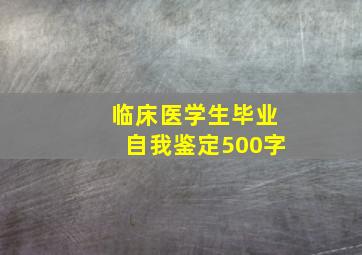 临床医学生毕业
自我鉴定500字